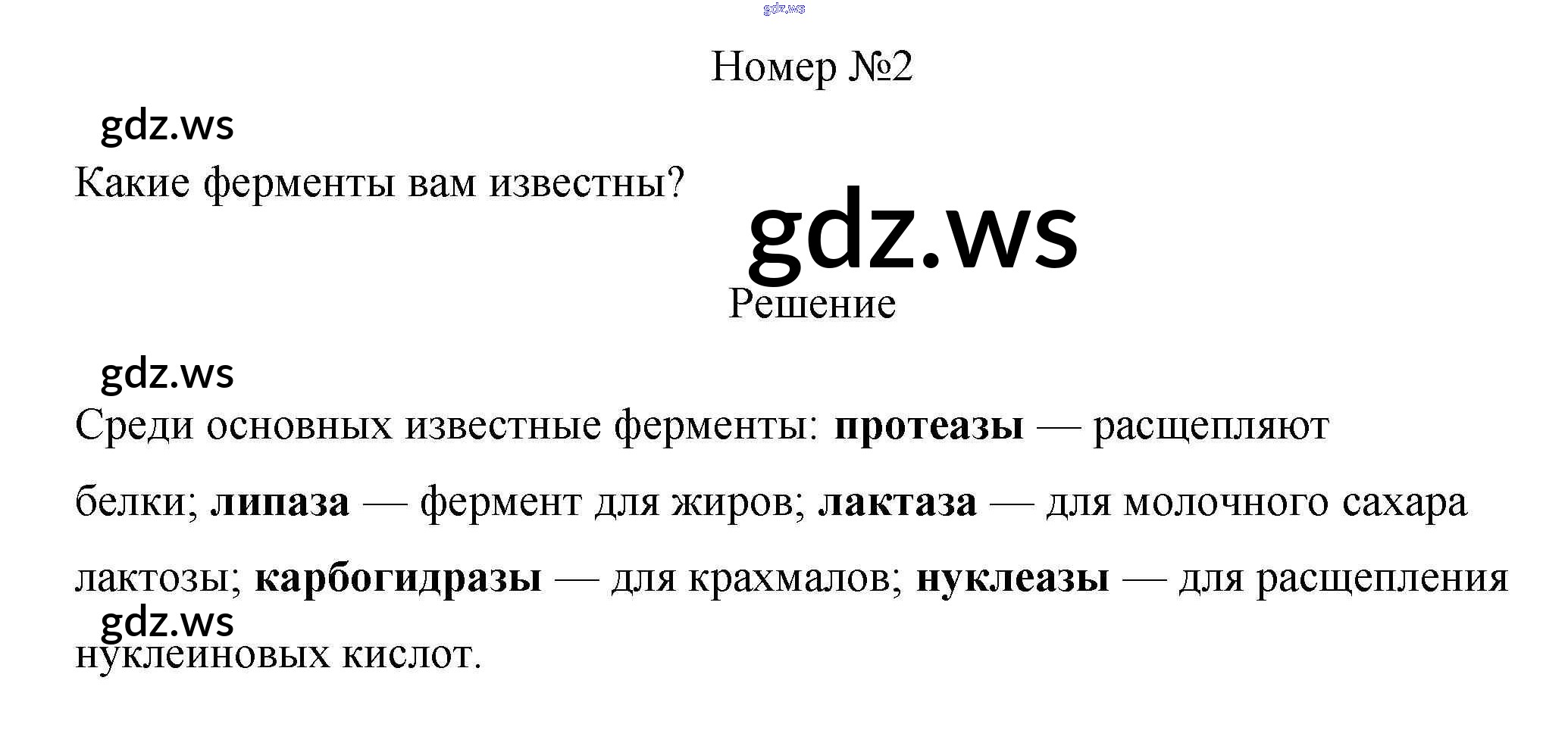 Номер №2

Какие ферменты вам известны?

Решение

Среди основных известные ферменты: протеазы — расщепляют белки; липаза — фермент для жиров; лактаза — для молочного сахара лактозы; карбогидразы — для крахмалов; нуклеазы — для расщепления нуклеиновых кислот.

gdz.ws